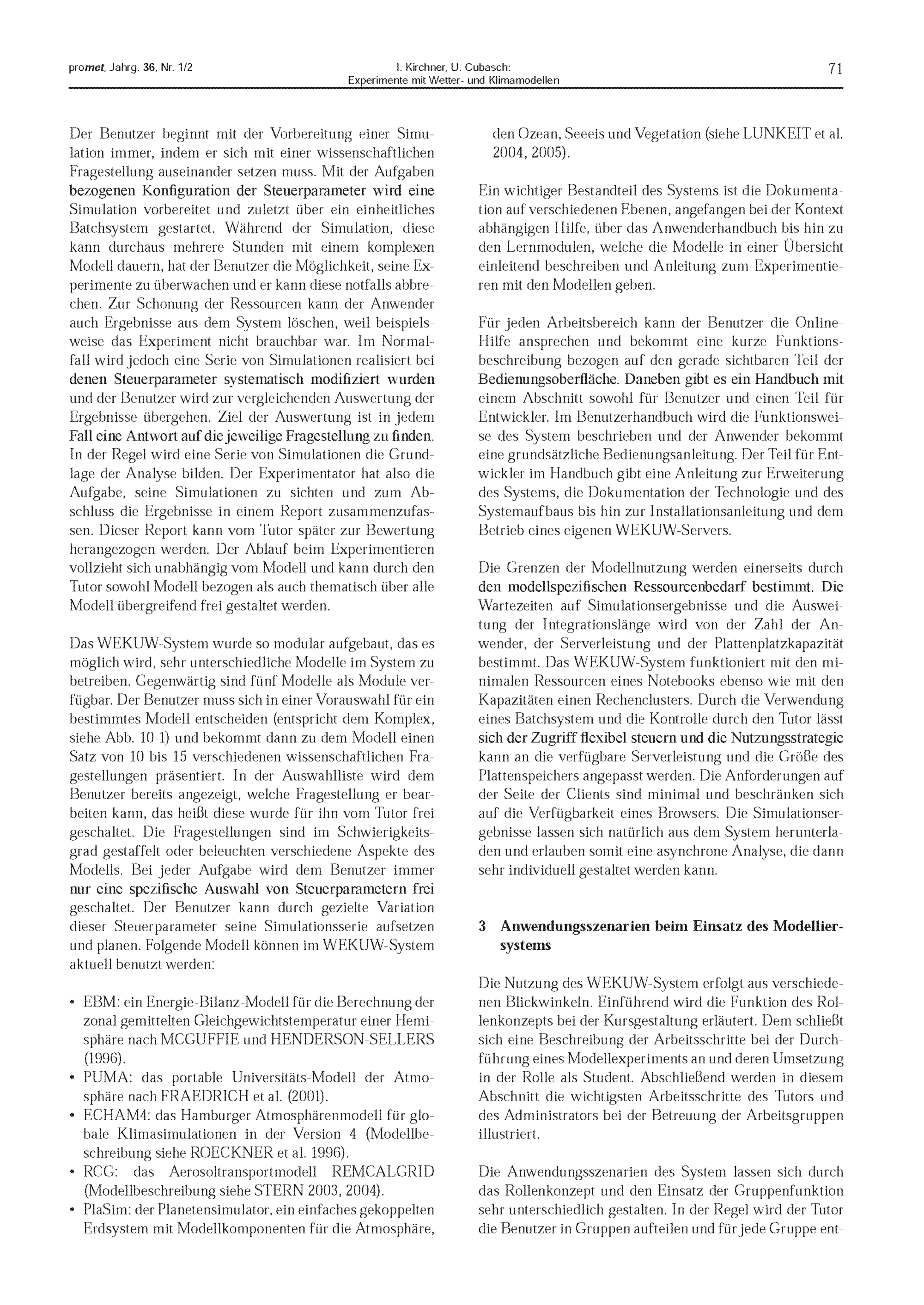 promet, Jahrg. 36, Nr. 1/2

I. Kirchner, U. Cubasch: Experimente mit Wetter- und Klimamodellen

71

Der Benutzer beginnt mit der Vorbereitung einer Simulation immer, indem er sich mit einer wissenschaftlichen Fragestellung auseinander setzen muss. Mit der Aufgaben bezogenen Konfiguration der Steuerparameter wird eine Simulation vorbereitet und zuletzt über ein einheitliches Batchsystem gestartet. Während der Simulation, diese kann durchaus mehrere Stunden mit einem komplexen Modell dauern, hat der Benutzer die Möglichkeit, seine Experimente zu überwachen und er kann diese notfalls abbrechen. Zur Schonung der Ressourcen kann der Anwender auch Ergebnisse aus dem System löschen, weil beispielsweise das Experiment nicht brauchbar war. Im Normalfall wird jedoch eine Serie von Simulationen realisiert bei denen Steuerparameter systematisch modifiziert wurden und der Benutzer wird zur vergleichenden Auswertung der Ergebnisse übergehen. Ziel der Auswertung ist in jedem Fall eine Antwort auf die jeweilige Fragestellung zu finden. In der Regel wird eine Serie von Simulationen die Grundlage der Analyse bilden. Der Experimentator hat also die Aufgabe, seine Simulationen zu sichten und zum Abschluss die Ergebnisse in einem Report zusammenzufassen. Dieser Report kann vom Tutor später zur Bewertung herangezogen werden. Der Ablauf beim Experimentieren vollzieht sich unabhängig vom Modell und kann durch den Tutor sowohl Modell bezogen als auch thematisch über alle Modell übergreifend frei gestaltet werden.

Das WEKUW-System wurde so modular aufgebaut, das es möglich wird, sehr unterschiedliche Modelle im System zu betreiben. Gegenwärtig sind fünf Modelle als Module verfügbar. Der Benutzer muss sich in einer Vorauswahl für ein bestimmtes Modell entscheiden (entspricht dem Komplex, siehe Abb. 10-1) und bekommt dann zu dem Modell einen Satz von 10 bis 15 verschiedenen wissenschaftlichen Fragestellungen präsentiert. In der Auswahlliste wird dem Benutzer bereits angezeigt, welche Fragestellung er bearbeiten kann, das heißt diese wurde für ihn vom Tutor frei geschaltet. Die Fragestellungen sind im Schwierigkeitsgrad gestaffelt oder beleuchten verschiedene Aspekte des Modells. Bei jeder Aufgabe wird dem Benutzer immer nur eine spezifische Auswahl von Steuerparametern frei geschaltet. Der Benutzer kann durch gezielte Variation dieser Steuerparameter seine Simulationsserie aufsetzen und planen. Folgende Modell können im WEKUW-System aktuell benutzt werden:

• EBM: ein Energie-Bilanz-Modell für die Berechnung der zonal gemittelten Gleichgewichtstemperatur einer Hemisphäre nach MCGUFFIE und HENDERSON-SELLERS (1996).
• PUMA: das portable Universitäts-Modell der Atmosphäre nach FRAEDRICH et al. (2001).
• ECHAM4: das Hamburger Atmosphärenmodell für globale Klimasimulationen in der Version 4 (Modellbeschreibung siehe ROECKNER et al. 1996).
• RCG: das Aerosoltransportmodell REMCALGRID (Modellbeschreibung siehe STERN 2003, 2004).
• PlaSim: der Planetensimulator, ein einfaches gekoppelten Erdsystem mit Modellkomponenten für die Atmosphäre, den Ozean, Seeeis und Vegetation (siehe LUNKEIT et al. 2004, 2005).

Ein wichtiger Bestandteil des Systems ist die Dokumentation auf verschiedenen Ebenen, angefangen bei der Kontext abhängigen Hilfe, über das Anwenderhandbuch bis hin zu den Lernmodulen, welche die Modelle in einer Übersicht einleitend beschreiben und Anleitung zum Experimentieren mit den Modellen geben.

Für jeden Arbeitsbereich kann der Benutzer die Online-Hilfe ansprechen und bekommt eine kurze Funktionsbeschreibung bezogen auf den gerade sichtbaren Teil der Bedienungsoberfläche. Daneben gibt es ein Handbuch mit einem Abschnitt sowohl für Benutzer und einen Teil für Entwickler. Im Benutzerhandbuch wird die Funktionsweise des System beschrieben und der Anwender bekommt eine grundsätzliche Bedienungsanleitung. Der Teil für Entwickler im Handbuch gibt eine Anleitung zur Erweiterung des Systems, die Dokumentation der Technologie und des Systemaufbaus bis hin zur Installationsanleitung und dem Betrieb eines eigenen WEKUW-Servers.

Die Grenzen der Modellnutzung werden einerseits durch den modellspezifischen Ressourcenbedarf bestimmt. Die Wartezeiten auf Simulationsergebnisse und die Ausweitung der Integrationslänge wird von der Zahl der Anwender, der Serverleistung und der Plattenplatzkapazität bestimmt. Das WEKUW-System funktioniert mit den minimalen Ressourcen eines Notebooks ebenso wie mit den Kapazitäten einen Rechenclusters. Durch die Verwendung eines Batchsystem und die Kontrolle durch den Tutor lässt sich der Zugriff flexibel steuern und die Nutzungsstrategie kann an die verfügbare Serverleistung und die Größe des Plattenspeichers angepasst werden. Die Anforderungen auf der Seite der Clients sind minimal und beschränken sich auf die Verfügbarkeit eines Browsers. Die Simulationsergebnisse lassen sich natürlich aus dem System herunterladen und erlauben somit eine asynchrone Analyse, die dann sehr individuell gestaltet werden kann.

3 Anwendungsszenarien beim Einsatz des Modelliersystems

Die Nutzung des WEKUW-System erfolgt aus verschiedenen Blickwinkeln. Einführend wird die Funktion des Rollenkonzepts bei der Kursgestaltung erläutert. Dem schließt sich eine Beschreibung der Arbeitsschritte bei der Durchführung eines Modellexperiments an und deren Umsetzung in der Rolle als Student. Abschließend werden in diesem Abschnitt die wichtigsten Arbeitsschritte des Tutors und des Administrators bei der Betreuung der Arbeitsgruppen illustriert.

Die Anwendungsszenarien des System lassen sich durch das Rollenkonzept und den Einsatz der Gruppenfunktion sehr unterschiedlich gestalten. In der Regel wird der Tutor die Benutzer in Gruppen aufteilen und für jede Gruppe ent-